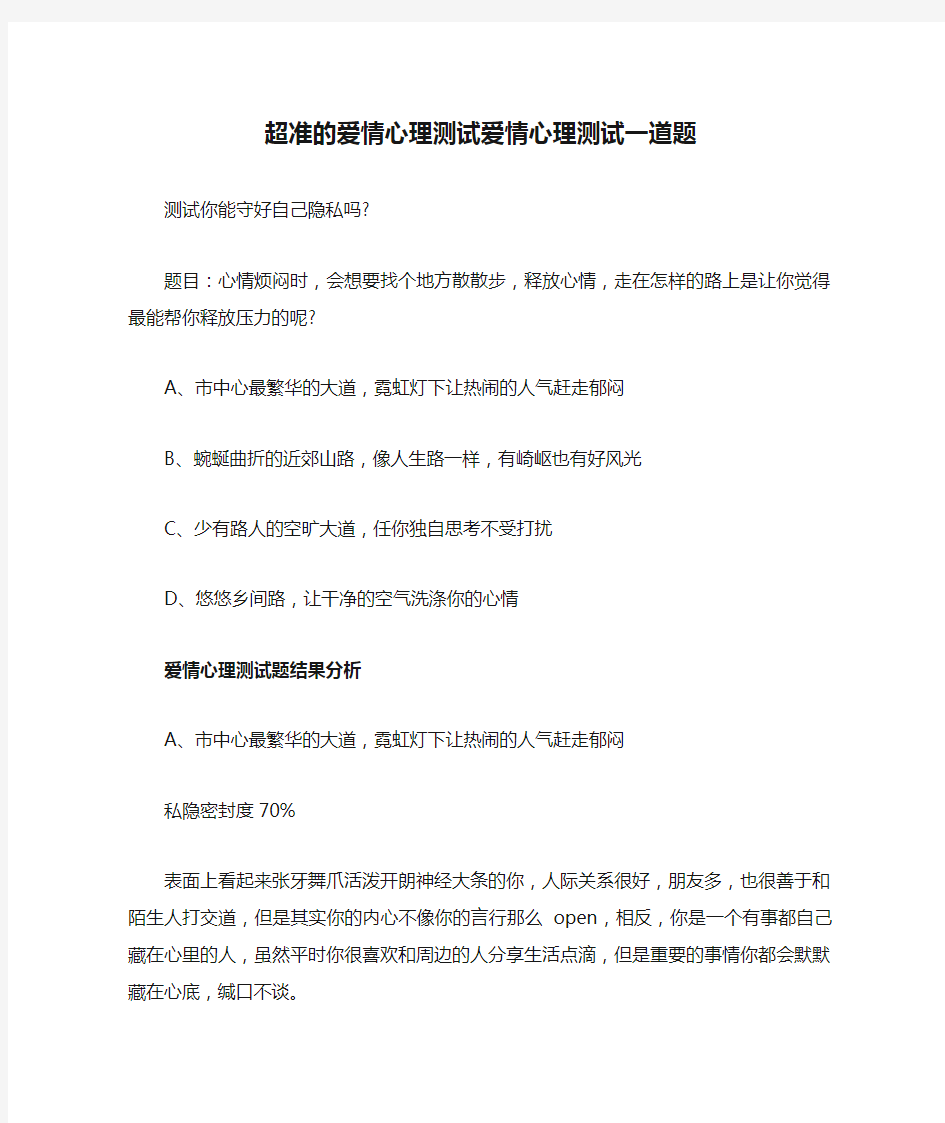 超准的爱情心理测试爱情心理测试一道题

测试你能守好自己隐私吗?

题目：心情烦闷时，会想要找个地方散散步，释放心情，走在怎样的路上是让你觉得最能帮你释放压力的呢?

A、市中心最繁华的大道，霓虹灯下让热闹的人气赶走郁闷

B、蜿蜒曲折的近郊山路，像人生路一样，有崎岖也有好风光

C、少有路人的空旷大道，任你独自思考不受打扰

D、悠悠乡间路，让干净的空气洗涤你的心情

爱情心理测试题结果分析

A、市中心最繁华的大道，霓虹灯下让热闹的人气赶走郁闷

私隐密封度 70%

表面上看起来张牙舞爪活泼开朗神经大条的你，人际关系很好，朋友多，也很善于和陌生人打交道，但是其实你的内心不像你的言行那么 open，相反，你是一个有事都自己藏在心里的人，虽然平时你很喜欢和周边的人分享生活点滴，但是重要的事情你都会默默藏在心底，缄口不谈。